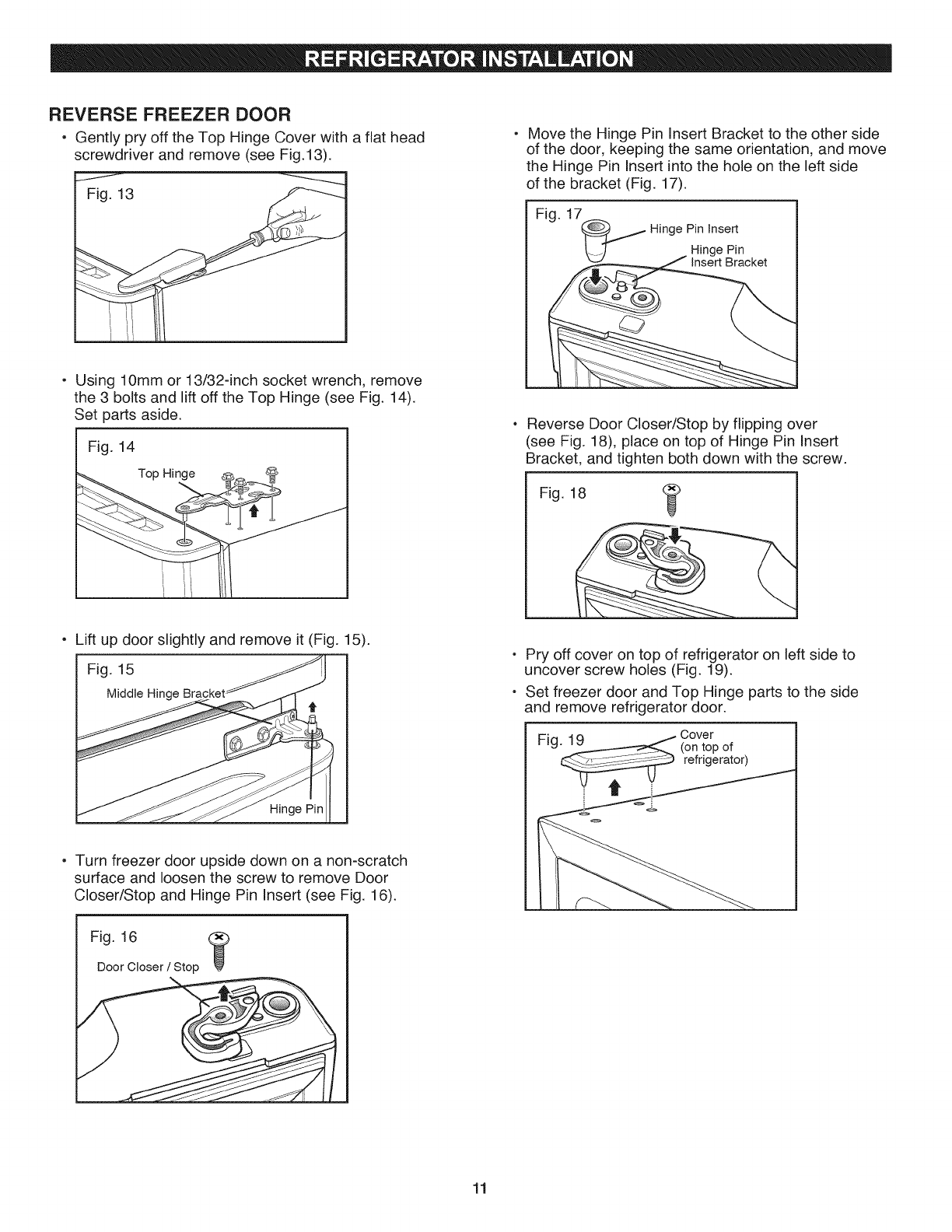 REFRIGERATOR INSTALLATION

REVERSE FREEZER DOOR

• Gently pry off the Top Hinge Cover with a flat head screwdriver and remove (see Fig.13).

Fig. 13

• Using 10mm or 13/32-inch socket wrench, remove the 3 bolts and lift off the Top Hinge (see Fig. 14). Set parts aside.

Fig. 14

Top Hinge

• Lift up door slightly and remove it (Fig. 15).

Fig. 15

Middle Hinge Bracket

Hinge Pin

• Turn freezer door upside down on a non-scratch surface and loosen the screw to remove Door Closer/Stop and Hinge Pin Insert (see Fig. 16).

Fig. 16

Door Closer / Stop

• Move the Hinge Pin Insert Bracket to the other side of the door, keeping the same orientation, and move the Hinge Pin Insert into the hole on the left side of the bracket (Fig. 17).

Fig. 17

Hinge Pin Insert

Hinge Pin Insert Bracket

• Reverse Door Closer/Stop by flipping over (see Fig. 18), place on top of Hinge Pin Insert Bracket, and tighten both down with the screw.

Fig. 18

• Pry off cover on top of refrigerator on left side to uncover screw holes (Fig. 19).

• Set freezer door and Top Hinge parts to the side and remove refrigerator door.

Fig. 19

Cover (on top of refrigerator)

11